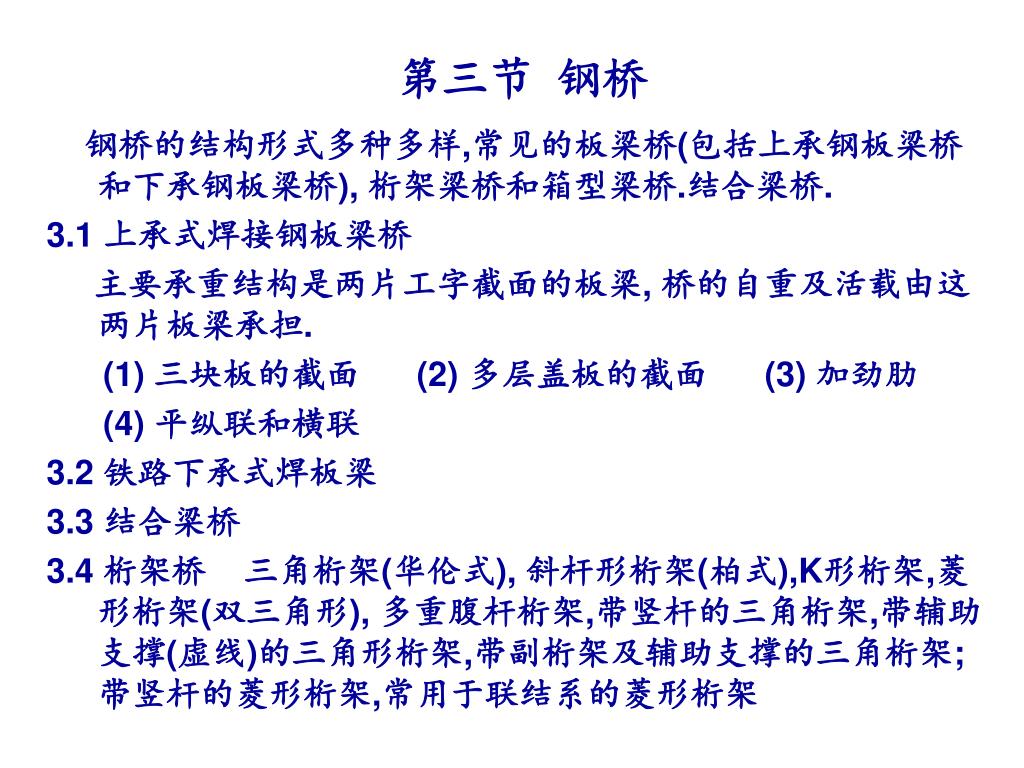 第三节 钢桥

钢桥的结构形式多种多样,常见的板梁桥(包括上承钢板梁桥和下承钢板梁桥), 桁架梁桥和箱型梁桥.结合梁桥.

3.1 上承式焊接钢板梁桥

主要承重结构是两片工字截面的板梁, 桥的自重及活载由这两片板梁承担.

(1) 三块板的截面　(2) 多层盖板的截面　(3) 加劲肋

(4) 平纵联和横联

3.2 铁路下承式焊板梁

3.3 结合梁桥

3.4 桁架桥　三角桁架(华伦式), 斜杆形桁架(柏式),K形桁架,菱形桁架(双三角形), 多重腹杆桁架,带竖杆的三角桁架,带辅助支撑(虚线)的三角形桁架,带副桁架及辅助支撑的三角桁架;带竖杆的菱形桁架,常用于联结系的菱形桁架